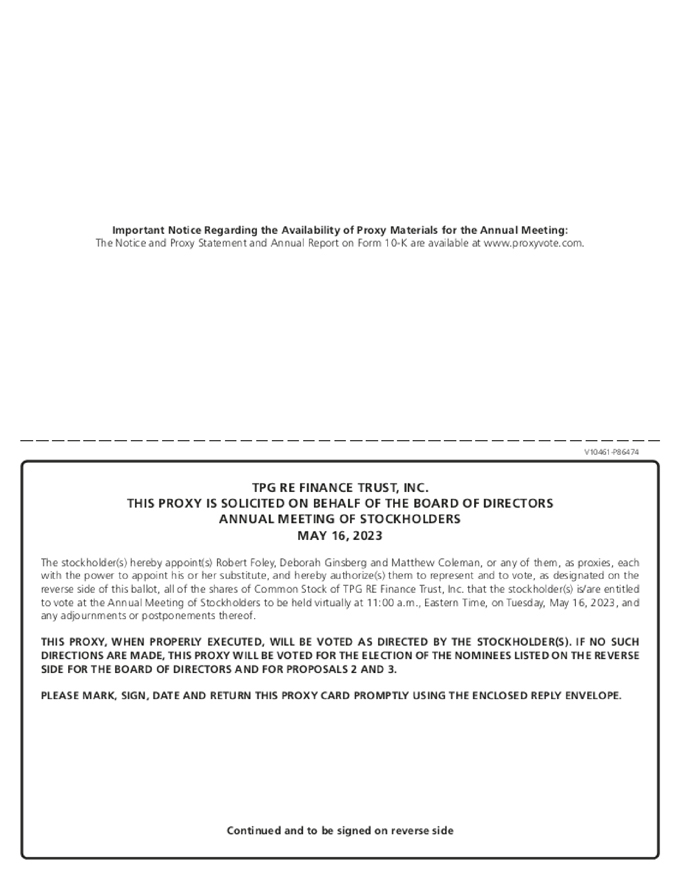 Important Notice Regarding the Availability of Proxy Materials for the Annual Meeting:
The Notice and Proxy Statement and Annual Report on Form 10-K are available at www.proxyvote.com.

V10461-P86474

TPG RE FINANCE TRUST, INC.
THIS PROXY IS SOLICITED ON BEHALF OF THE BOARD OF DIRECTORS
ANNUAL MEETING OF STOCKHOLDERS
MAY 16, 2023

The stockholder(s) hereby appoint(s) Robert Foley, Deborah Ginsberg and Matthew Coleman, or any of them, as proxies, each with the power to appoint his or her substitute, and hereby authorize(s) them to represent and to vote, as designated on the reverse side of this ballot, all of the shares of Common Stock of TPG RE Finance Trust, Inc. that the stockholder(s) is/are entitled to vote at the Annual Meeting of Stockholders to be held virtually at 11:00 a.m., Eastern Time, on Tuesday, May 16, 2023, and any adjournments or postponements thereof.

THIS PROXY, WHEN PROPERLY EXECUTED, WILL BE VOTED AS DIRECTED BY THE STOCKHOLDER(S). IF NO SUCH DIRECTIONS ARE MADE, THIS PROXY WILL BE VOTED FOR THE ELECTION OF THE NOMINEES LISTED ON THE REVERSE SIDE FOR THE BOARD OF DIRECTORS AND FOR PROPOSALS 2 AND 3.

PLEASE MARK, SIGN, DATE AND RETURN THIS PROXY CARD PROMPTLY USING THE ENCLOSED REPLY ENVELOPE.

Continued and to be signed on reverse side